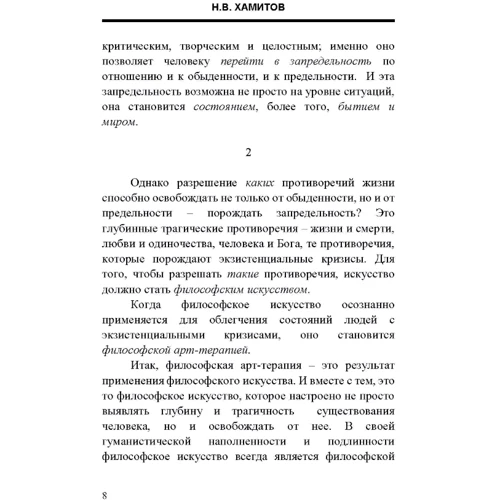 Н.В. ХАМИТОВ

критическим, творческим и целостным; именно оно позволяет человеку перейти в запредельность по отношению и к обыденности, и к предельности. И эта запредельность возможна не просто на уровне ситуаций, она становится состоянием, более того, бытием и миром.

2

Однако разрешение каких противоречий жизни способно освобождать не только от обыденности, но и от предельности – порождать запредельность? Это глубинные трагические противоречия – жизни и смерти, любви и одиночества, человека и Бога, те противоречия, которые порождают экзистенциальные кризисы. Для того, чтобы разрешать такие противоречия, искусство должно стать философским искусством.

Когда философское искусство осознанно применяется для облегчения состояний людей с экзистенциальными кризисами, оно становится философской арт-терапией.

Итак, философская арт-терапия – это результат применения философского искусства. И вместе с тем, это то философское искусство, которое настроено не просто выявлять глубину и трагичность существования человека, но и освобождать от нее. В своей гуманистической наполненности и подлинности философское искусство всегда является философской

8